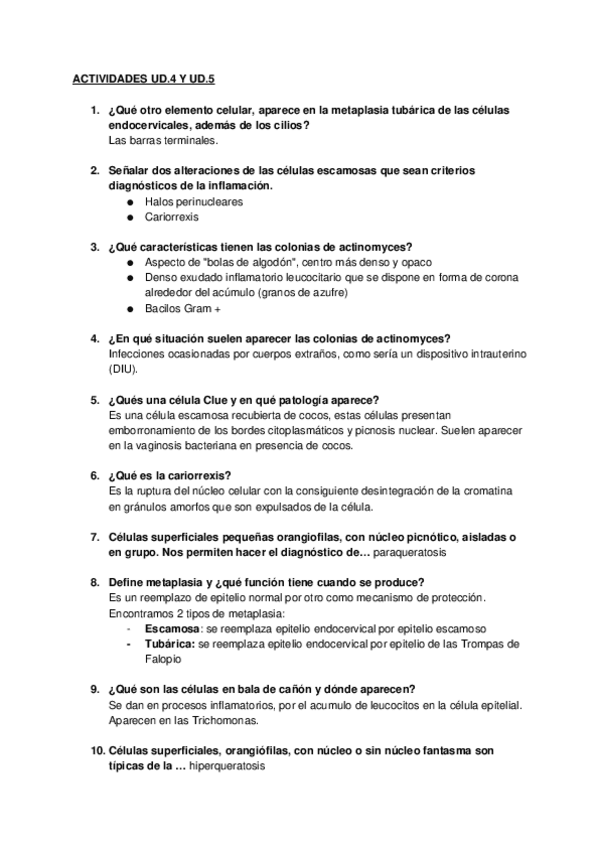 ACTIVIDADES UD.4 Y UD.5

1. ¿Qué otro elemento celular, aparece en la metaplasia tubárica de las células endocervicales, además de los cilios?
Las barras terminales.

2. Señalar dos alteraciones de las células escamosas que sean criterios diagnósticos de la inflamación.
● Halos perinucleares
● Cariorrexis

3. ¿Qué características tienen las colonias de actinomyces?
● Aspecto de "bolas de algodón", centro más denso y opaco
● Denso exudado inflamatorio leucocitario que se dispone en forma de corona alrededor del acúmulo (granos de azufre)
● Bacilos Gram +

4. ¿En qué situación suelen aparecer las colonias de actinomyces?
Infecciones ocasionadas por cuerpos extraños, como sería un dispositivo intrauterino (DIU).

5. ¿Qués una célula Clue y en qué patología aparece?
Es una célula escamosa recubierta de cocos, estas células presentan emborronamiento de los bordes citoplasmáticos y picnosis nuclear. Suelen aparecer en la vaginosis bacteriana en presencia de cocos.

6. ¿Qué es la cariorrexis?
Es la ruptura del núcleo celular con la consiguiente desintegración de la cromatina en gránulos amorfos que son expulsados de la célula.

7. Células superficiales pequeñas orangiofilas, con núcleo picnótico, aisladas o en grupo. Nos permiten hacer el diagnóstico de... paraqueratosis

8. Define metaplasia y ¿qué función tiene cuando se produce?
Es un reemplazo de epitelio normal por otro como mecanismo de protección. Encontramos 2 tipos de metaplasia:
- Escamosa: se reemplaza epitelio endocervical por epitelio escamoso
- Tubárica: se reemplaza epitelio endocervical por epitelio de las Trompas de Falopio

9. ¿Qué son las células en bala de cañón y dónde aparecen?
Se dan en procesos inflamatorios, por el acumulo de leucocitos en la célula epitelial. Aparecen en las Trichomonas.

10. Células superficiales, orangiófilas, con núcleo o sin núcleo fantasma son típicas de la ... hiperqueratosis